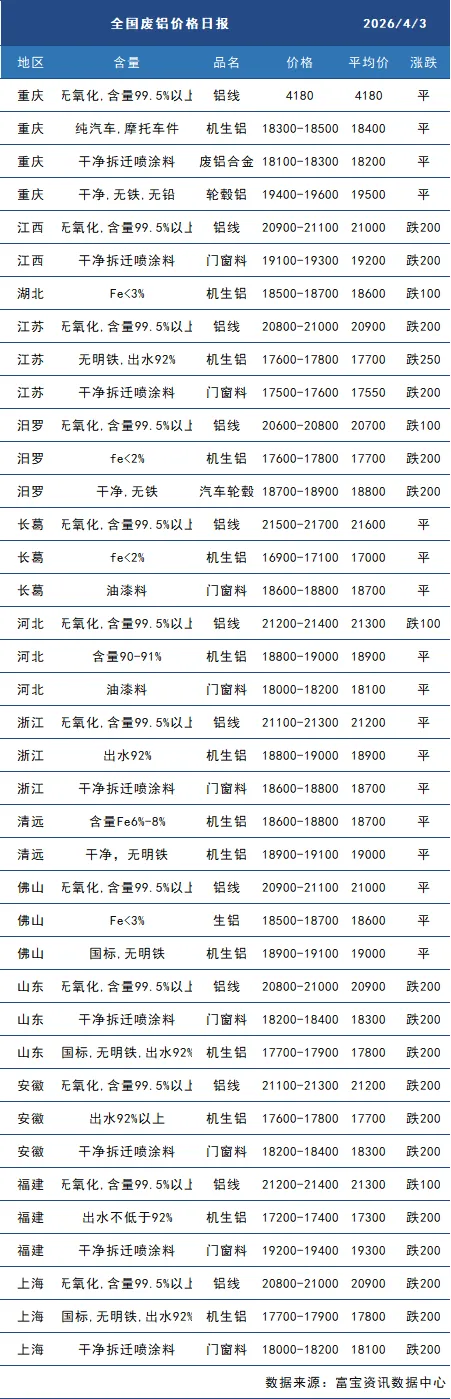 全国废铝价格日报 2026/4/3

| 地区 | 含量 | 品名 | 价格 | 平均价 | 涨跌 |
|---|---|---|---|---|---|
| 重庆 | 无氧化,含量99.5%以上 | 铝线 | 4180 | 4180 | 平 |
| 重庆 | 纯汽车,摩托车件 | 机生铝 | 18300-18500 | 18400 | 平 |
| 重庆 | 干净拆迁喷涂料 | 废铝合金 | 18100-18300 | 18200 | 平 |
| 重庆 | 干净,无铁,无铅 | 轮毂铝 | 19400-19600 | 19500 | 平 |
| 江西 | 无氧化,含量99.5%以上 | 铝线 | 20900-21100 | 21000 | 跌200 |
| 江西 | 干净拆迁喷涂料 | 门窗料 | 19100-19300 | 19200 | 跌200 |
| 湖北 | Fe<3% | 机生铝 | 18500-18700 | 18600 | 跌100 |
| 江苏 | 无氧化,含量99.5%以上 | 铝线 | 20800-21000 | 20900 | 跌200 |
| 江苏 | 无明铁,出水92% | 机生铝 | 17600-17800 | 17700 | 跌250 |
| 江苏 | 干净拆迁喷涂料 | 门窗料 | 17500-17600 | 17550 | 跌200 |
| 汨罗 | 无氧化,含量99.5%以上 | 铝线 | 20600-20800 | 20700 | 跌100 |
| 汨罗 | fe<2% | 机生铝 | 17600-17800 | 17700 | 跌200 |
| 汨罗 | 干净,无铁 | 汽车轮毂 | 18700-18900 | 18800 | 跌200 |
| 长葛 | 无氧化,含量99.5%以上 | 铝线 | 21500-21700 | 21600 | 平 |
| 长葛 | fe<2% | 机生铝 | 16900-17100 | 17000 | 平 |
| 长葛 | 油漆料 | 门窗料 | 18600-18800 | 18700 | 平 |
| 河北 | 无氧化,含量99.5%以上 | 铝线 | 21200-21400 | 21300 | 跌100 |
| 河北 | 含量90-91% | 机生铝 | 18800-19000 | 18900 | 平 |
| 河北 | 油漆料 | 门窗料 | 18000-18200 | 18100 | 平 |
| 浙江 | 无氧化,含量99.5%以上 | 铝线 | 21100-21300 | 21200 | 平 |
| 浙江 | 出水92% | 机生铝 | 18800-19000 | 18900 | 平 |
| 浙江 | 干净拆迁喷涂料 | 门窗料 | 18600-18800 | 18700 | 平 |
| 清远 | 含量Fe6%-8% | 机生铝 | 18600-18800 | 18700 | 平 |
| 清远 | 干净,无明铁 | 机生铝 | 18900-19100 | 19000 | 平 |
| 佛山 | 无氧化,含量99.5%以上 | 铝线 | 20900-21100 | 21000 | 平 |
| 佛山 | Fe<3% | 生铝 | 18500-18700 | 18600 | 平 |
| 佛山 | 国标,无明铁 | 机生铝 | 18900-19100 | 19000 | 平 |
| 山东 | 无氧化,含量99.5%以上 | 铝线 | 20800-21000 | 20900 | 跌200 |
| 山东 | 干净拆迁喷涂料 | 门窗料 | 18200-18400 | 18300 | 跌200 |
| 山东 | 国标,无明铁,出水92% | 机生铝 | 17700-17900 | 17800 | 跌200 |
| 安徽 | 无氧化,含量99.5%以上 | 铝线 | 21100-21300 | 21200 | 跌200 |
| 安徽 | 出水92%以上 | 机生铝 | 17600-17800 | 17700 | 跌200 |
| 安徽 | 干净拆迁喷涂料 | 门窗料 | 18200-18400 | 18300 | 跌200 |
| 福建 | 无氧化,含量99.5%以上 | 铝线 | 21200-21400 | 21300 | 跌100 |
| 福建 | 出水不低于92% | 机生铝 | 17200-17400 | 17300 | 跌200 |
| 福建 | 干净拆迁喷涂料 | 门窗料 | 19200-19400 | 19300 | 跌200 |
| 上海 | 无氧化,含量99.5%以上 | 铝线 | 20800-21000 | 20900 | 跌200 |
| 上海 | 国标,无明铁,出水92% | 机生铝 | 17700-17900 | 17800 | 跌200 |
| 上海 | 干净拆迁喷涂料 | 门窗料 | 18000-18200 | 18100 | 跌200 |

数据来源:富宝资讯数据中心